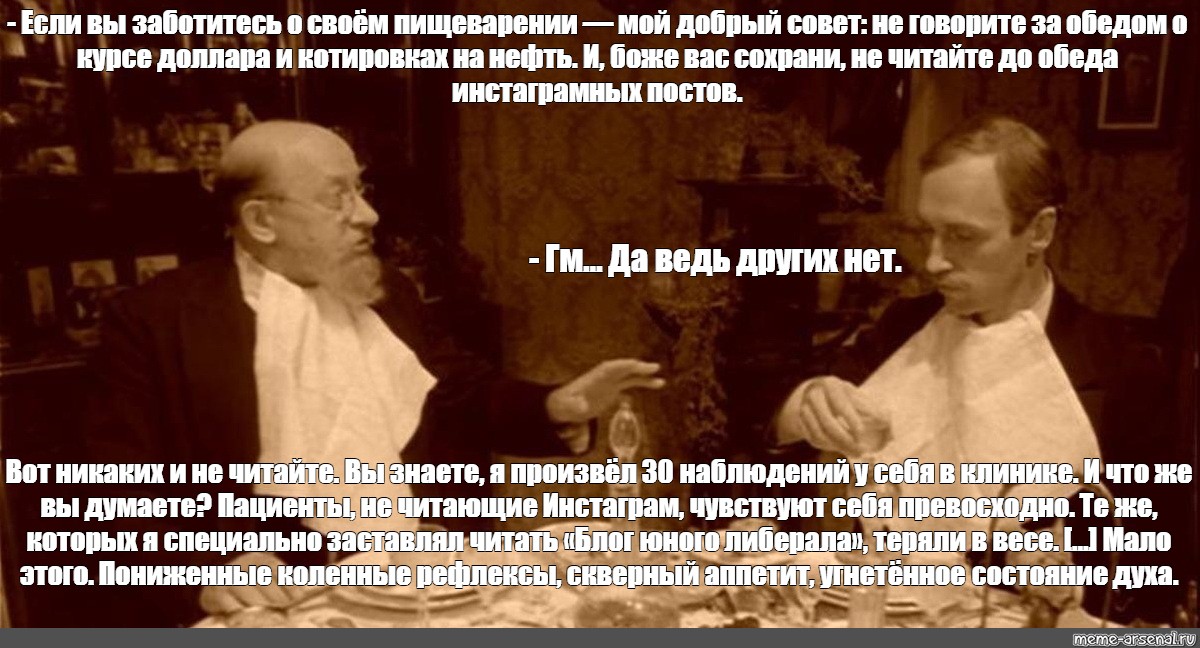 - Если вы заботитесь о своём пищеварении — мой добрый совет: не говорите за обедом о курсе доллара и котировках на нефть. И, боже вас сохрани, не читайте до обеда инстаграмных постов.

- Гм... Да ведь других нет.

Вот никаких и не читайте. Вы знаете, я произвёл 30 наблюдений у себя в клинике. И что же вы думаете? Пациенты, не читающие Инстаграм, чувствуют себя превосходно. Те же, которых я специально заставлял читать «Блог юного либерала», теряли в весе. [...] Мало этого. Пониженные коленные рефлексы, скверный аппетит, угнетённое состояние духа.

meme-arsenal.ru